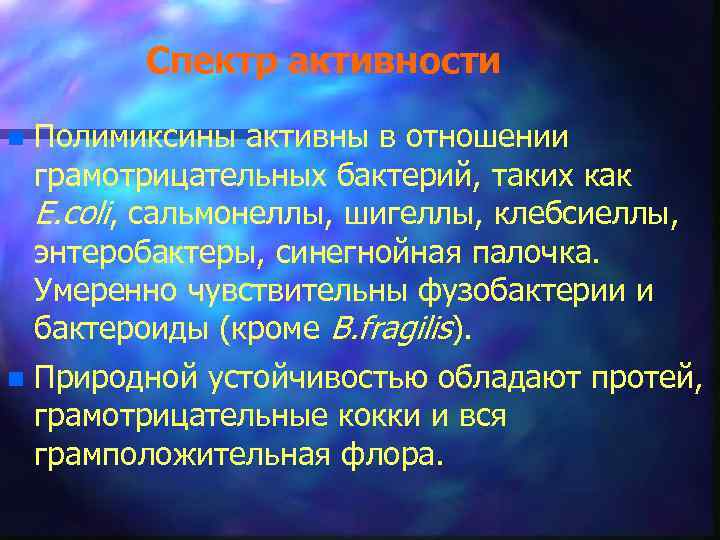 Спектр активности

Полимиксины активны в отношении грамотрицательных бактерий, таких как E.coli, сальмонеллы, шигеллы, клебсиеллы, энтеробактеры, синегнойная палочка. Умеренно чувствительны фузобактерии и бактероиды (кроме B.fragilis).

Природной устойчивостью обладают протей, грамотрицательные кокки и вся грамположительная флора.